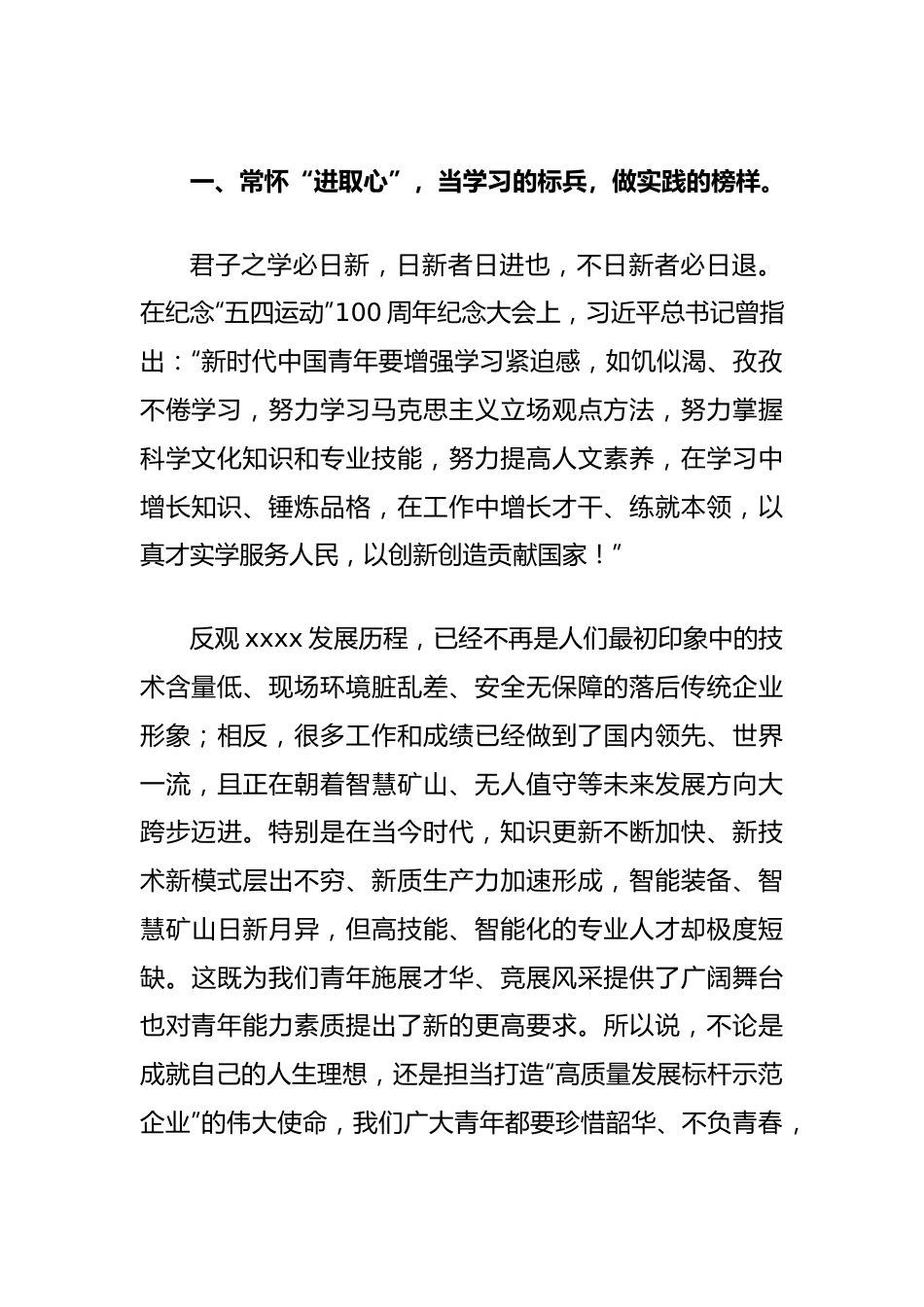 一、常怀“进取心”，当学习的标兵，做实践的榜样。

君子之学必日新，日新者日进也，不日新者必日退。在纪念“五四运动”100周年纪念大会上，习近平总书记曾指出：“新时代中国青年要增强学习紧迫感，如饥似渴、孜孜不倦学习，努力学习马克思主义立场观点方法，努力掌握科学文化知识和专业技能，努力提高人文素养，在学习中增长知识、锤炼品格，在工作中增长才干、练就本领，以真才实学服务人民，以创新创造贡献国家！”

反观xxxx发展历程，已经不再是人们最初印象中的技术含量低、现场环境脏乱差、安全无保障的落后传统企业形象；相反，很多工作和成绩已经做到了国内领先、世界一流，且正在朝着智慧矿山、无人值守等未来发展方向大跨步迈进。特别是在当今时代，知识更新不断加快、新技术新模式层出不穷、新质生产力加速形成，智能装备、智慧矿山日新月异，但高技能、智能化的专业人才却极度短缺。这既为我们青年施展才华、竞展风采提供了广阔舞台也对青年能力素质提出了新的更高要求。所以说，不论是成就自己的人生理想，还是担当打造“高质量发展标杆示范企业”的伟大使命，我们广大青年都要珍惜韶华、不负青春，